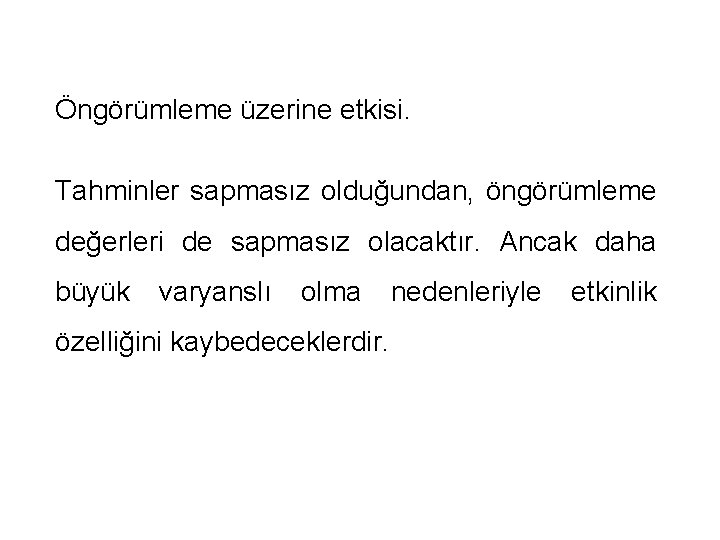 Öngörümleme üzerine etkisi.

Tahminler sapmasız olduğundan, öngörümleme değerleri de sapmasız olacaktır. Ancak daha büyük varyanslı olma nedenleriyle etkinlik özelliğini kaybedeceklerdir.